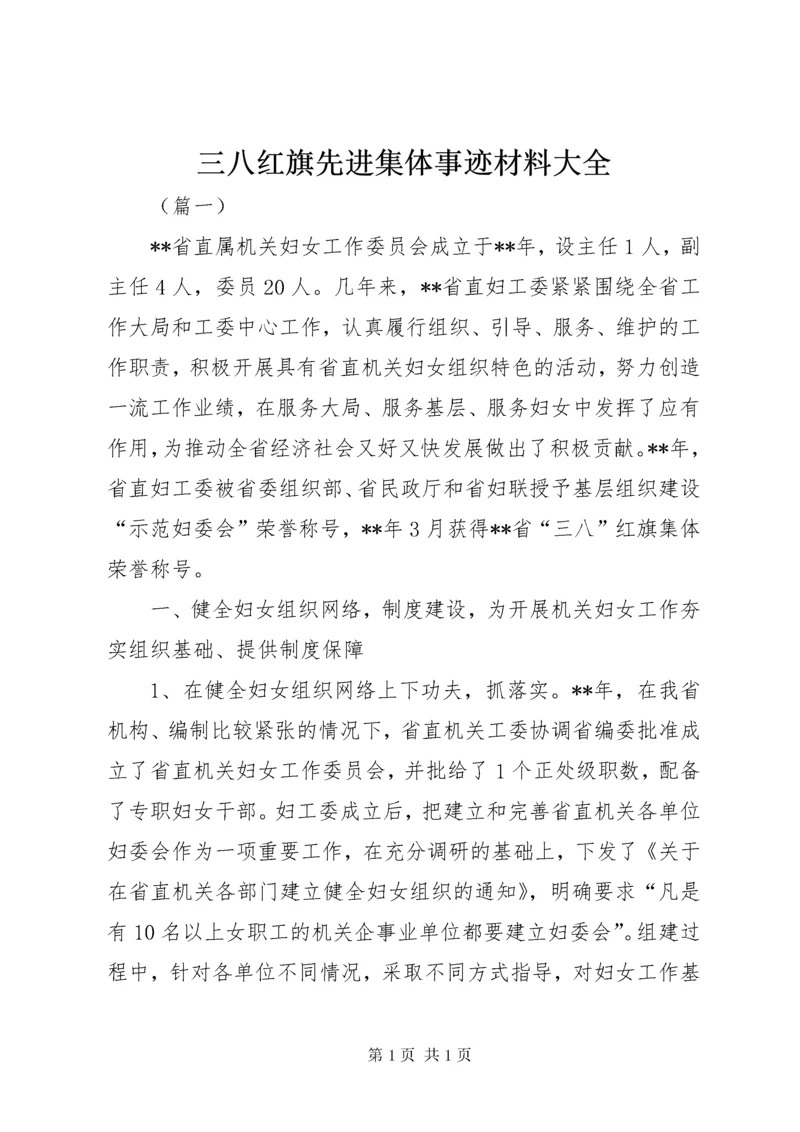 三八红旗先进集体事迹材料大全

（篇一）

**省直属机关妇女工作委员会成立于**年，设主任1人，副主任4人，委员20人。几年来，**省直妇工委紧紧围绕全省工作大局和工委中心工作，认真履行组织、引导、服务、维护的工作职责，积极开展具有省直机关妇女组织特色的活动，努力创造一流工作业绩，在服务大局、服务基层、服务妇女中发挥了应有作用，为推动全省经济社会又好又快发展做出了积极贡献。**年，省直妇工委被省委组织部、省民政厅和省妇联授予基层组织建设“示范妇委会”荣誉称号，**年3月获得**省“三八”红旗集体荣誉称号。

一、健全妇女组织网络，制度建设，为开展机关妇女工作夯实组织基础、提供制度保障

1、在健全妇女组织网络上下功夫，抓落实。**年，在我省机构、编制比较紧张的情况下，省直机关工委协调省编委批准成立了省直机关妇女工作委员会，并批给了1个正处级职数，配备了专职妇女干部。妇工委成立后，把建立和完善省直机关各单位妇委会作为一项重要工作，在充分调研的基础上，下发了《关于在省直机关各部门建立健全妇女组织的通知》，明确要求“凡是有10名以上女职工的机关企事业单位都要建立妇委会”。组建过程中，针对各单位不同情况，采取不同方式指导，对妇女工作基

第1页 共1页